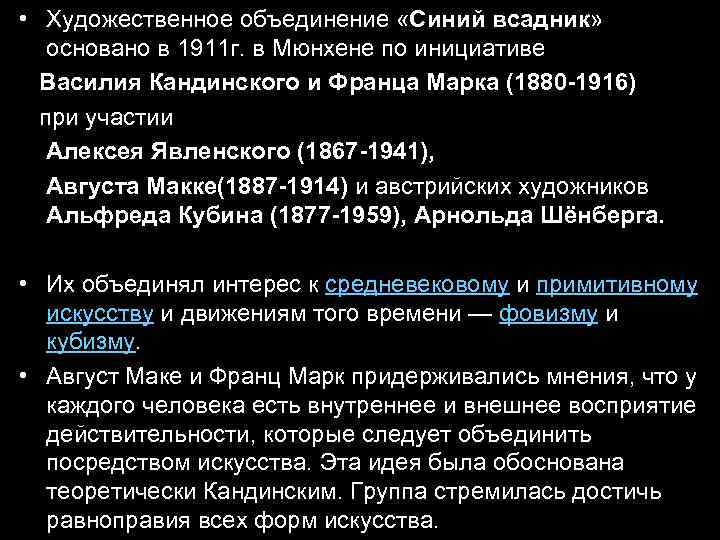 • Художественное объединение «Синий всадник» основано в 1911г. в Мюнхене по инициативе

Василия Кандинского и Франца Марка (1880-1916)

при участии

Алексея Явленского (1867-1941),

Августа Макке(1887-1914) и австрийских художников Альфреда Кубина (1877-1959), Арнольда Шёнберга.

• Их объединял интерес к средневековому и примитивному искусству и движениям того времени — фовизму и кубизму.

• Август Маке и Франц Марк придерживались мнения, что у каждого человека есть внутреннее и внешнее восприятие действительности, которые следует объединить посредством искусства. Эта идея была обоснована теоретически Кандинским. Группа стремилась достичь равноправия всех форм искусства.